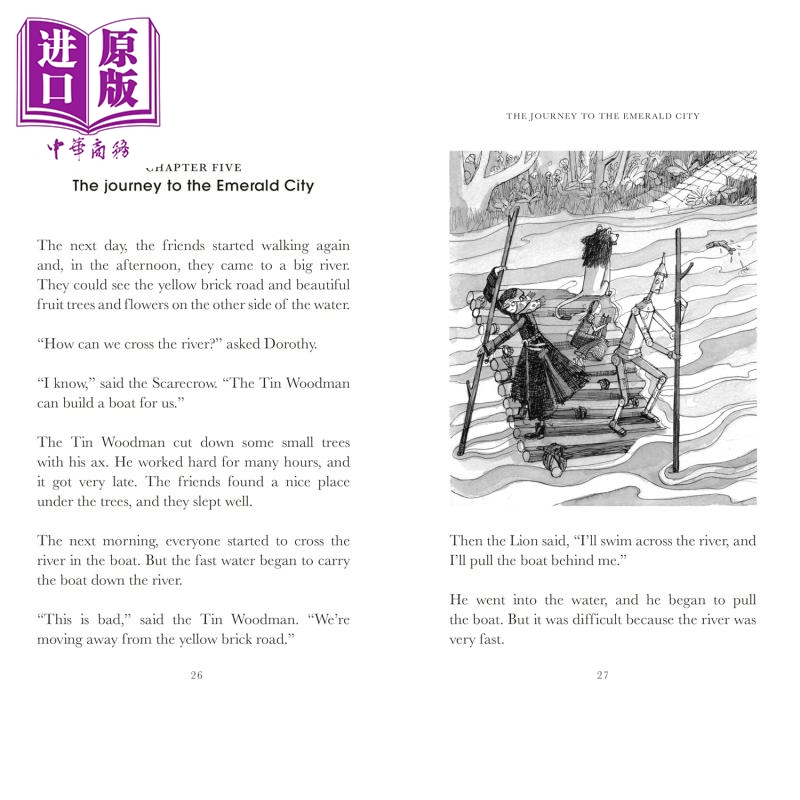 进口原版
中華商務

CHAPTER FIVE
The journey to the Emerald City

The next day, the friends started walking again and, in the afternoon, they came to a big river. They could see the yellow brick road and beautiful fruit trees and flowers on the other side of the water.

"How can we cross the river?" asked Dorothy.

"I know," said the Scarecrow. "The Tin Woodman can build a boat for us."

The Tin Woodman cut down some small trees with his ax. He worked hard for many hours, and it got very late. The friends found a nice place under the trees, and they slept well.

The next morning, everyone started to cross the river in the boat. But the fast water began to carry the boat down the river.

"This is bad," said the Tin Woodman. "We're moving away from the yellow brick road."

26

THE JOURNEY TO THE EMERALD CITY

Then the Lion said, "I'll swim across the river, and I'll pull the boat behind me."

He went into the water, and he began to pull the boat. But it was difficult because the river was very fast.

27